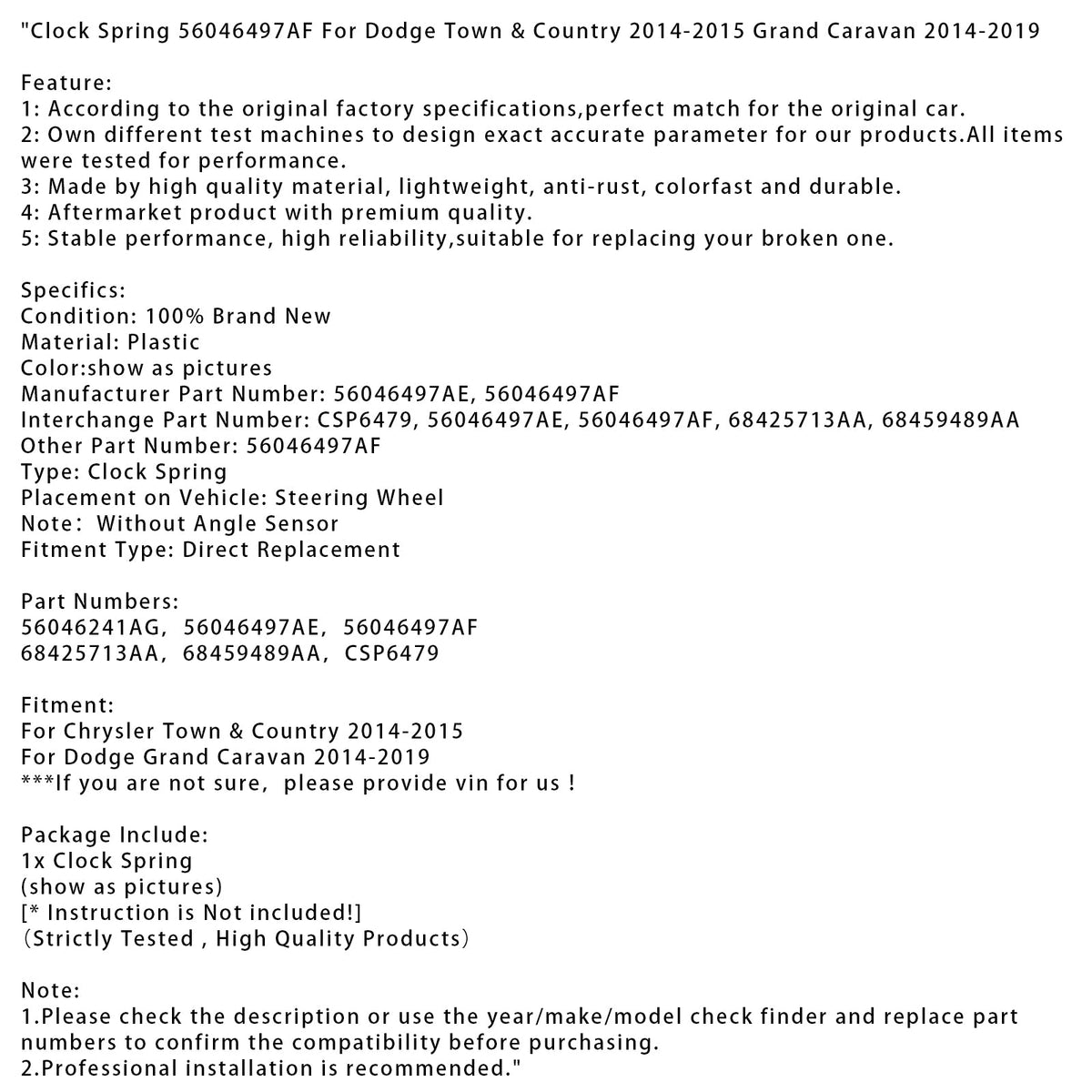 "Clock Spring 56046497AF For Dodge Town & Country 2014-2015 Grand Caravan 2014-2019

Feature:
1: According to the original factory specifications,perfect match for the original car.
2: Own different test machines to design exact accurate parameter for our products.All items were tested for performance.
3: Made by high quality material, lightweight, anti-rust, colorfast and durable.
4: Aftermarket product with premium quality.
5: Stable performance, high reliability,suitable for replacing your broken one.

Specifics:
Condition: 100% Brand New
Material: Plastic
Color:show as pictures
Manufacturer Part Number: 56046497AE, 56046497AF
Interchange Part Number: CSP6479, 56046497AE, 56046497AF, 68425713AA, 68459489AA
Other Part Number: 56046497AF
Type: Clock Spring
Placement on Vehicle: Steering Wheel
Note: Without Angle Sensor
Fitment Type: Direct Replacement

Part Numbers:
56046241AG, 56046497AE, 56046497AF
68425713AA, 68459489AA, CSP6479

Fitment:
For Chrysler Town & Country 2014-2015
For Dodge Grand Caravan 2014-2019
***If you are not sure, please provide vin for us !

Package Include:
1x Clock Spring
(show as pictures)
[* Instruction is Not included!]
(Strictly Tested , High Quality Products)

Note:
1.Please check the description or use the year/make/model check finder and replace part numbers to confirm the compatibility before purchasing.
2.Professional installation is recommended."